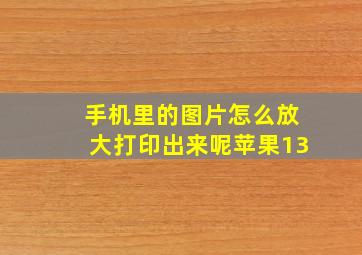 手机里的图片怎么放大打印出来呢苹果13